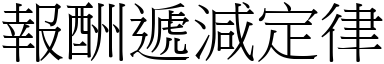 報酬遞減定律